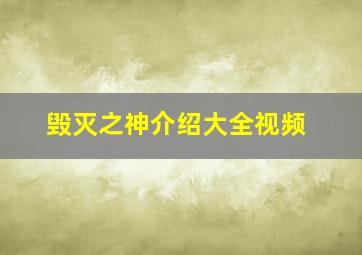 毁灭之神介绍大全视频